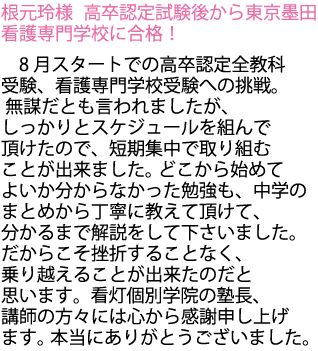 根元玲様　高卒認定試験後から東京墨田看護専門学校に合格！

８月スタートでの高卒認定全教科受験、看護専門学校受験への挑戦。無謀だとも言われましたが、しっかりとスケジュールを組んで頂けたので、短期集中で取り組むことが出来ました。どこから始めてよいか分からなかった勉強も、中学のまとめから丁寧に教えて頂けて、分かるまで解説をして下さいました。だからこそ挫折することなく、乗り越えることが出来たのだと思います。看灯個別学院の塾長、講師の方々には心から感謝申し上げます。本当にありがとうございました。